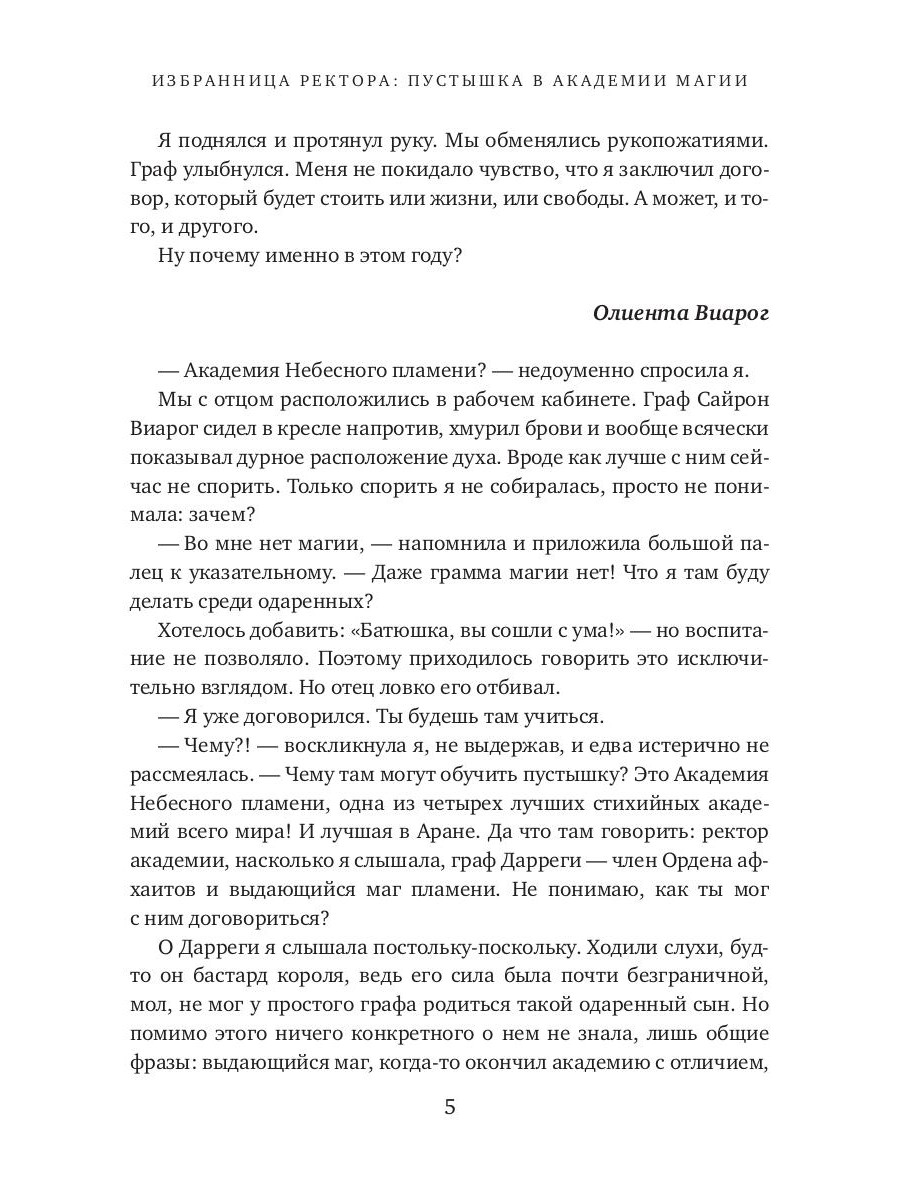 ИЗБРАННИЦА РЕКТОРА: ПУСТЫШКА В АКАДЕМИИ МАГИИ

Я поднялся и протянул руку. Мы обменялись рукопожатиями. Граф улыбнулся. Меня не покидало чувство, что я заключил договор, который будет стоить или жизни, или свободы. А может, и того, и другого.

Ну почему именно в этом году?

Олиента Виарог

— Академия Небесного пламени? — недоуменно спросила я.

Мы с отцом расположились в рабочем кабинете. Граф Сайрон Виарог сидел в кресле напротив, хмурил брови и вообще всячески показывал дурное расположение духа. Вроде как лучше с ним сейчас не спорить. Только спорить я не собиралась, просто не понимала: зачем?

— Во мне нет магии, — напомнила и приложила большой палец к указательному. — Даже грамма магии нет! Что я там буду делать среди одаренных?

Хотелось добавить: «Батюшка, вы сошли с ума!» — но воспитание не позволяло. Поэтому приходилось говорить это исключительно взглядом. Но отец ловко его отбивал.

— Я уже договорился. Ты будешь там учиться.

— Чему?! — воскликнула я, не выдержав, и едва истерично не рассмеялась. — Чему там могут обучить пустышку? Это Академия Небесного пламени, одна из четырех лучших стихийных академий всего мира! И лучшая в Аране. Да что там говорить: ректор академии, насколько я слышала, граф Дарреги — член Ордена афхаитов и выдающийся маг пламени. Не понимаю, как ты мог с ним договориться?

О Дарреги я слышала постольку-поскольку. Ходили слухи, будто он бастард короля, ведь его сила была почти безграничной, мол, не мог у простого графа родиться такой одаренный сын. Но помимо этого ничего конкретного о нем не знала, лишь общие фразы: выдающийся маг, когда-то окончил академию с отличием,

5